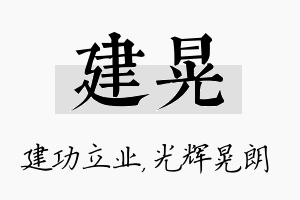 建晃

建功立业,光辉晃朗